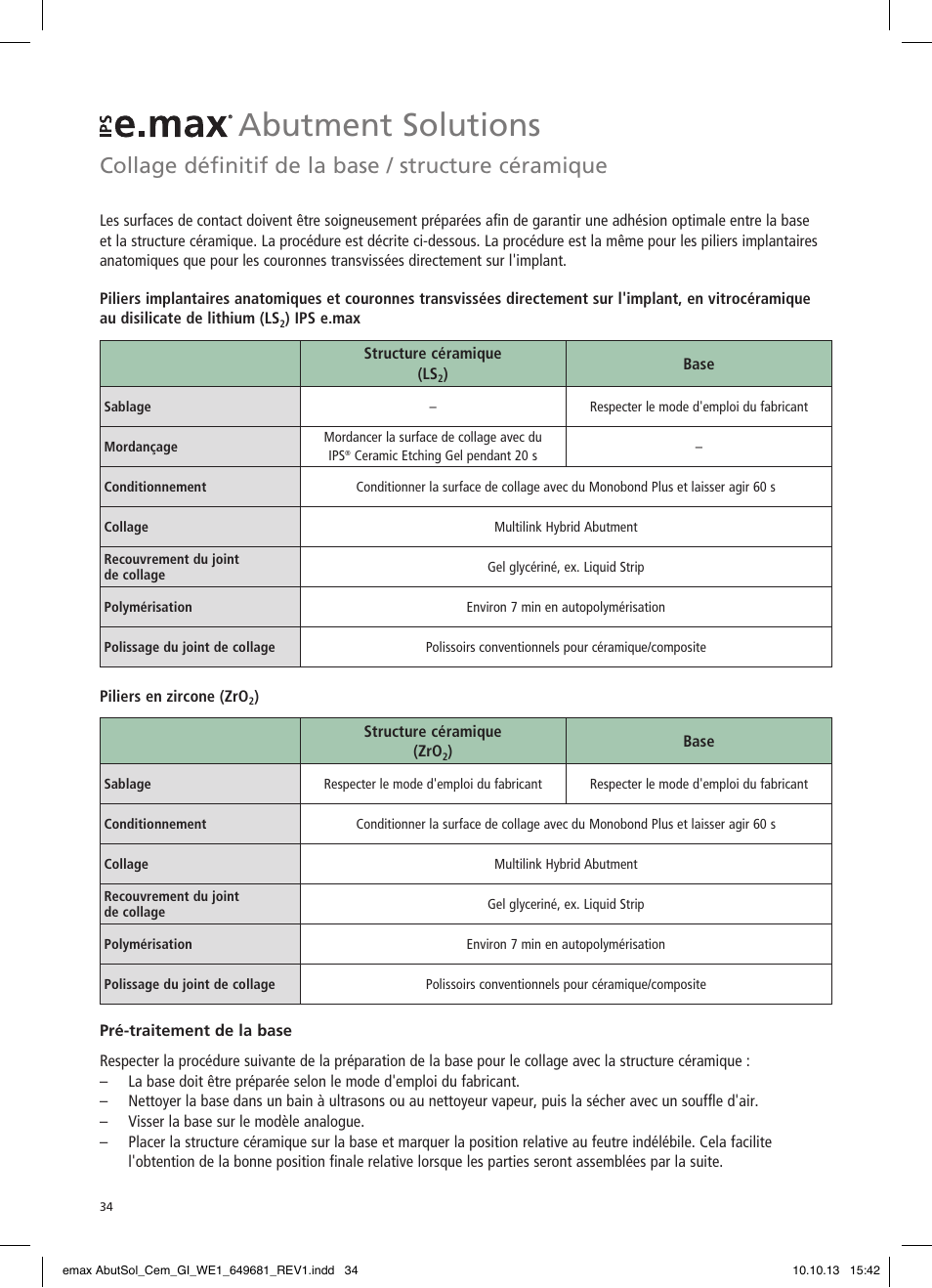 IPS e.max® Abutment Solutions
Collage définitif de la base / structure céramique

Les surfaces de contact doivent être soigneusement préparées afin de garantir une adhésion optimale entre la base et la structure céramique. La procédure est décrite ci-dessous. La procédure est la même pour les piliers implantaires anatomiques que pour les couronnes transvissées directement sur l'implant.

Piliers implantaires anatomiques et couronnes transvissées directement sur l'implant, en vitrocéramique au disilicate de lithium ($LS_2$) IPS e.max

| | Structure céramique ($LS_2$) | Base |
|---|---|---|
| Sablage | – | Respecter le mode d'emploi du fabricant |
| Mordançage | Mordancer la surface de collage avec du IPS® Ceramic Etching Gel pendant 20 s | – |
| Conditionnement | Conditionner la surface de collage avec du Monobond Plus et laisser agir 60 s | |
| Collage | Multilink Hybrid Abutment | |
| Recouvrement du joint de collage | Gel glycériné, ex. Liquid Strip | |
| Polymérisation | Environ 7 min en autopolymérisation | |
| Polissage du joint de collage | Polissoirs conventionnels pour céramique/composite | |

Piliers en zircone ($ZrO_2$)

| | Structure céramique ($ZrO_2$) | Base |
|---|---|---|
| Sablage | Respecter le mode d'emploi du fabricant | Respecter le mode d'emploi du fabricant |
| Conditionnement | Conditionner la surface de collage avec du Monobond Plus et laisser agir 60 s | |
| Collage | Multilink Hybrid Abutment | |
| Recouvrement du joint de collage | Gel glyceriné, ex. Liquid Strip | |
| Polymérisation | Environ 7 min en autopolymérisation | |
| Polissage du joint de collage | Polissoirs conventionnels pour céramique/composite | |

Pré-traitement de la base

Respecter la procédure suivante de la préparation de la base pour le collage avec la structure céramique :
– La base doit être préparée selon le mode d'emploi du fabricant.
– Nettoyer la base dans un bain à ultrasons ou au nettoyeur vapeur, puis la sécher avec un souffle d'air.
– Visser la base sur le modèle analogue.
– Placer la structure céramique sur la base et marquer la position relative au feutre indélébile. Cela facilite l'obtention de la bonne position finale relative lorsque les parties seront assemblées par la suite.

34

emax AbutSol_Cem_GI_WE1_649681_REV1.indd 34 10.10.13 15:42